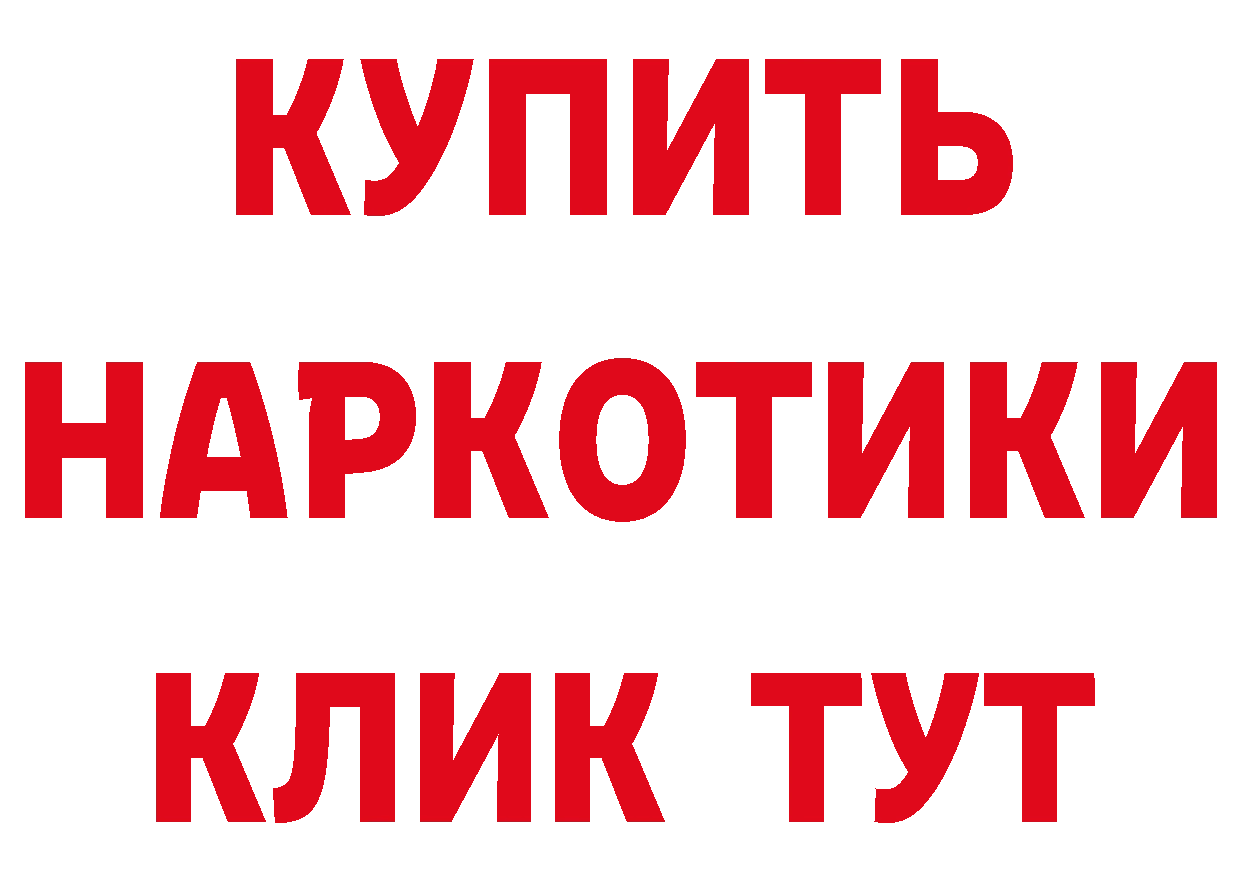 КУПИТЬ
НАРКОТИКИ
КЛИК ТУТ